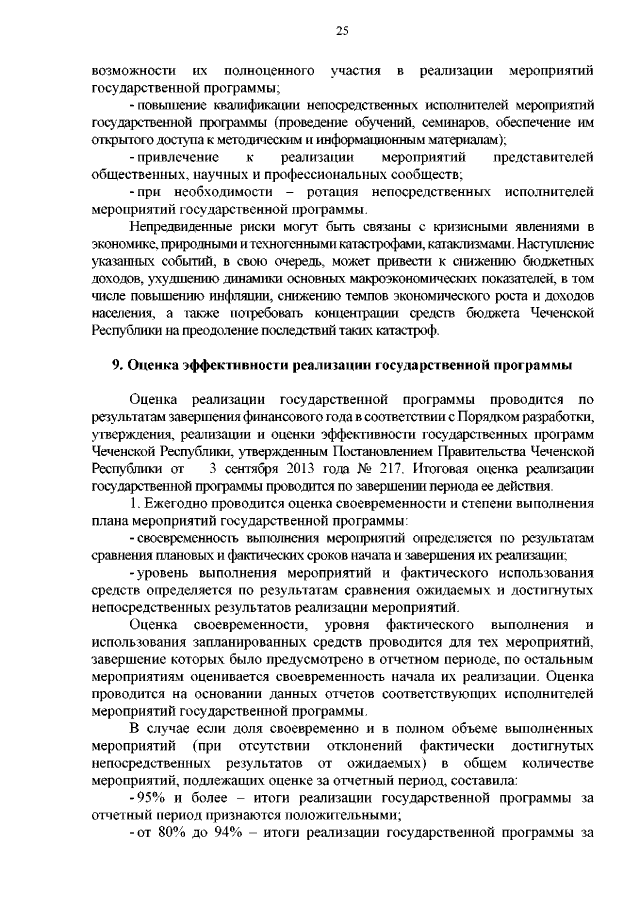 25

возможности их полноценного участия в реализации мероприятий государственной программы;

- повышение квалификации непосредственных исполнителей мероприятий государственной программы (проведение обучений, семинаров, обеспечение им открытого доступа к методическим и информационным материалам);

- привлечение к реализации мероприятий представителей общественных, научных и профессиональных сообществ;

- при необходимости – ротация непосредственных исполнителей мероприятий государственной программы.

Непредвиденные риски могут быть связаны с кризисными явлениями в экономике, природными и техногенными катастрофами, катаклизмами. Наступление указанных событий, в свою очередь, может привести к снижению бюджетных доходов, ухудшению динамики основных макроэкономических показателей, в том числе повышению инфляции, снижению темпов экономического роста и доходов населения, а также потребовать концентрации средств бюджета Чеченской Республики на преодоление последствий таких катастроф.

9. Оценка эффективности реализации государственной программы

Оценка реализации государственной программы проводится по результатам завершения финансового года в соответствии с Порядком разработки, утверждения, реализации и оценки эффективности государственных программ Чеченской Республики, утвержденным Постановлением Правительства Чеченской Республики от 3 сентября 2013 года № 217. Итоговая оценка реализации государственной программы проводится по завершении периода ее действия.

1. Ежегодно проводится оценка своевременности и степени выполнения плана мероприятий государственной программы:

- своевременность выполнения мероприятий определяется по результатам сравнения плановых и фактических сроков начала и завершения их реализации;

- уровень выполнения мероприятий и фактического использования средств определяется по результатам сравнения ожидаемых и достигнутых непосредственных результатов реализации мероприятий.

Оценка своевременности, уровня фактического выполнения и использования запланированных средств проводится для тех мероприятий, завершение которых было предусмотрено в отчетном периоде, по остальным мероприятиям оценивается своевременность начала их реализации. Оценка проводится на основании данных отчетов соответствующих исполнителей мероприятий государственной программы.

В случае если доля своевременно и в полном объеме выполненных мероприятий (при отсутствии отклонений фактически достигнутых непосредственных результатов от ожидаемых) в общем количестве мероприятий, подлежащих оценке за отчетный период, составила:

- 95% и более – итоги реализации государственной программы за отчетный период признаются положительными;

- от 80% до 94% – итоги реализации государственной программы за